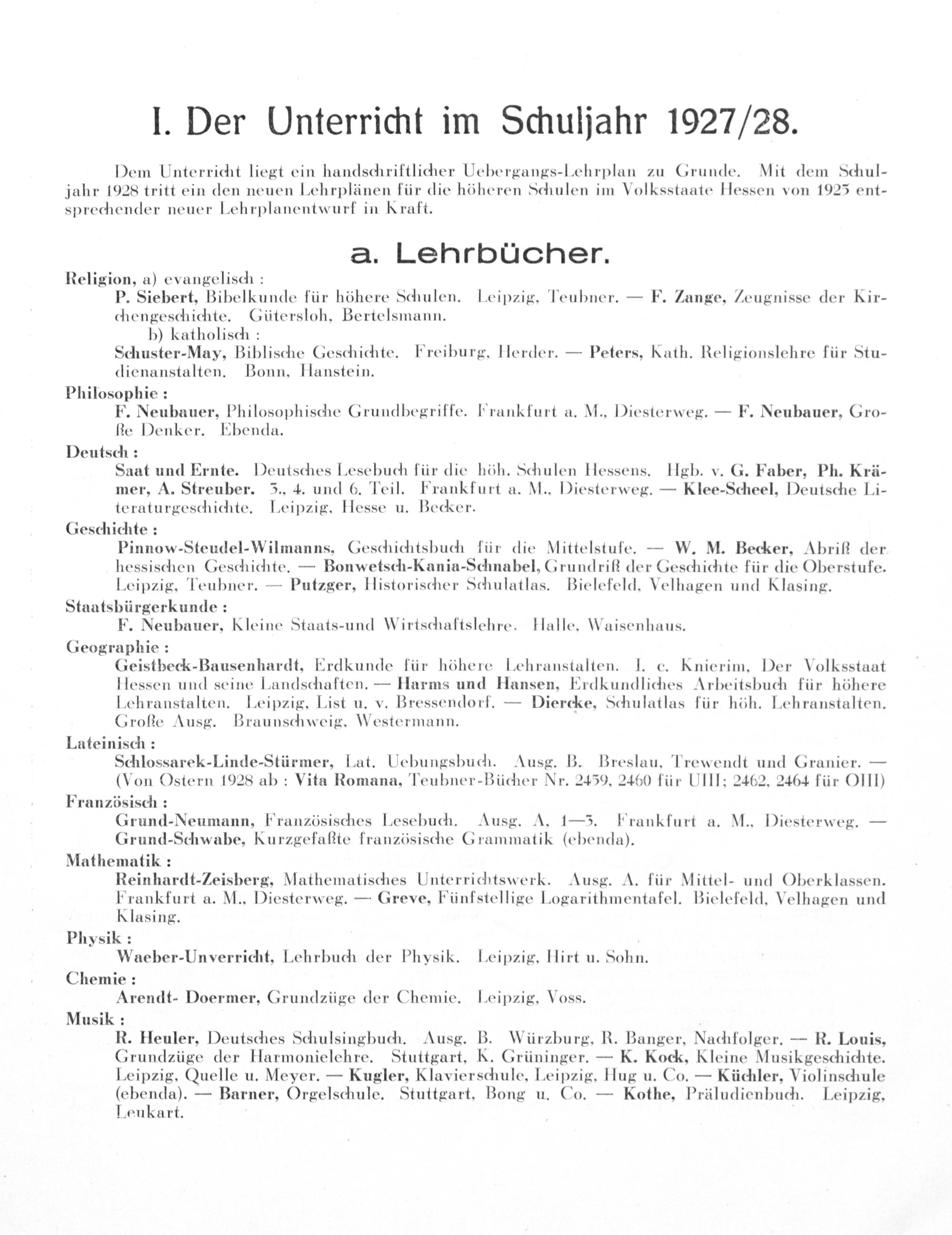 I. Der Unterricht im Schuljahr 1927/28.

Dem Unterricht liegt ein handschriftlicher Uebergangs-Lehrplan zu Grunde. Mit dem Schuljahr 1928 tritt ein den neuen Lehrplänen für die höheren Schulen im Volksstaate Hessen von 1925 entsprechender neuer Lehrplanentwurf in Kraft.

a. Lehrbücher.

Religion, a) evangelisch :
P. Siebert, Bibelkunde für höhere Schulen. Leipzig, Teubner. — F. Zange, Zeugnisse der Kirchengeschichte. Gütersloh, Bertelsmann.
b) katholisch :
Schuster-May, Biblische Geschichte. Freiburg, Herder. — Peters, Kath. Religionslehre für Studienanstalten. Bonn, Hanstein.

Philosophie :
F. Neubauer, Philosophische Grundbegriffe. Frankfurt a. M., Diesterweg. — F. Neubauer, Große Denker. Ebenda.

Deutsch :
Saat und Ernte. Deutsches Lesebuch für die höh. Schulen Hessens. Hgb. v. G. Faber, Ph. Krämer, A. Streuber. 3., 4. und 6. Teil. Frankfurt a. M., Diesterweg. — Klee-Scheel, Deutsche Literaturgeschichte. Leipzig, Hesse u. Becker.

Geschichte :
Pinnow-Steudel-Wilmanns, Geschichtsbuch für die Mittelstufe. — W. M. Becker, Abriß der hessischen Geschichte. — Bonwetsch-Kania-Schnabel, Grundriß der Geschichte für die Oberstufe. Leipzig, Teubner. — Putzger, Historischer Schulatlas. Bielefeld, Velhagen und Klasing.

Staatsbürgerkunde :
F. Neubauer, Kleine Staats-und Wirtschaftslehre. Halle, Waisenhaus.

Geographie :
Geistbeck-Bausenhardt, Erdkunde für höhere Lehranstalten. I. c. Knierim, Der Volksstaat Hessen und seine Landschaften. — Harms und Hansen, Erdkundliches Arbeitsbuch für höhere Lehranstalten. Leipzig, List u. v. Bressendorf. — Diercke, Schulatlas für höh. Lehranstalten. Große Ausg. Braunschweig, Westermann.

Lateinisch :
Schlossarek-Linde-Stürmer, Lat. Uebungsbuch. Ausg. B. Breslau, Trewendt und Granier. — (Von Ostern 1928 ab : Vita Romana, Teubner-Bücher Nr. 2459, 2460 für UIII; 2462, 2464 für OIII)

Französisch :
Grund-Neumann, Französisches Lesebuch. Ausg. A, 1—3. Frankfurt a. M., Diesterweg. — Grund-Schwabe, Kurzgefaßte französische Grammatik (ebenda).

Mathematik :
Reinhardt-Zeisberg, Mathematisches Unterrichtswerk. Ausg. A. für Mittel- und Oberklassen. Frankfurt a. M., Diesterweg. — Greve, Fünfstellige Logarithmentafel. Bielefeld, Velhagen und Klasing.

Physik :
Waeber-Unverricht, Lehrbuch der Physik. Leipzig, Hirt u. Sohn.

Chemie :
Arendt- Doermer, Grundzüge der Chemie. Leipzig, Voss.

Musik :
R. Heuler, Deutsches Schulsingbuch. Ausg. B. Würzburg, R. Banger, Nachfolger. — R. Louis, Grundzüge der Harmonielehre. Stuttgart, K. Grüninger. — K. Kock, Kleine Musikgeschichte. Leipzig, Quelle u. Meyer. — Kugler, Klavierschule, Leipzig, Hug u. Co. — Küchler, Violinschule (ebenda). — Barner, Orgelschule. Stuttgart, Bong u. Co. — Kothe, Präludienbuch. Leipzig, Leukart.